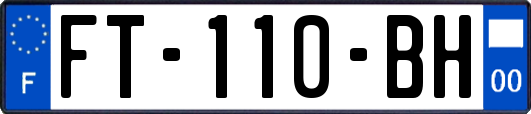 F
FT-110-BH
00